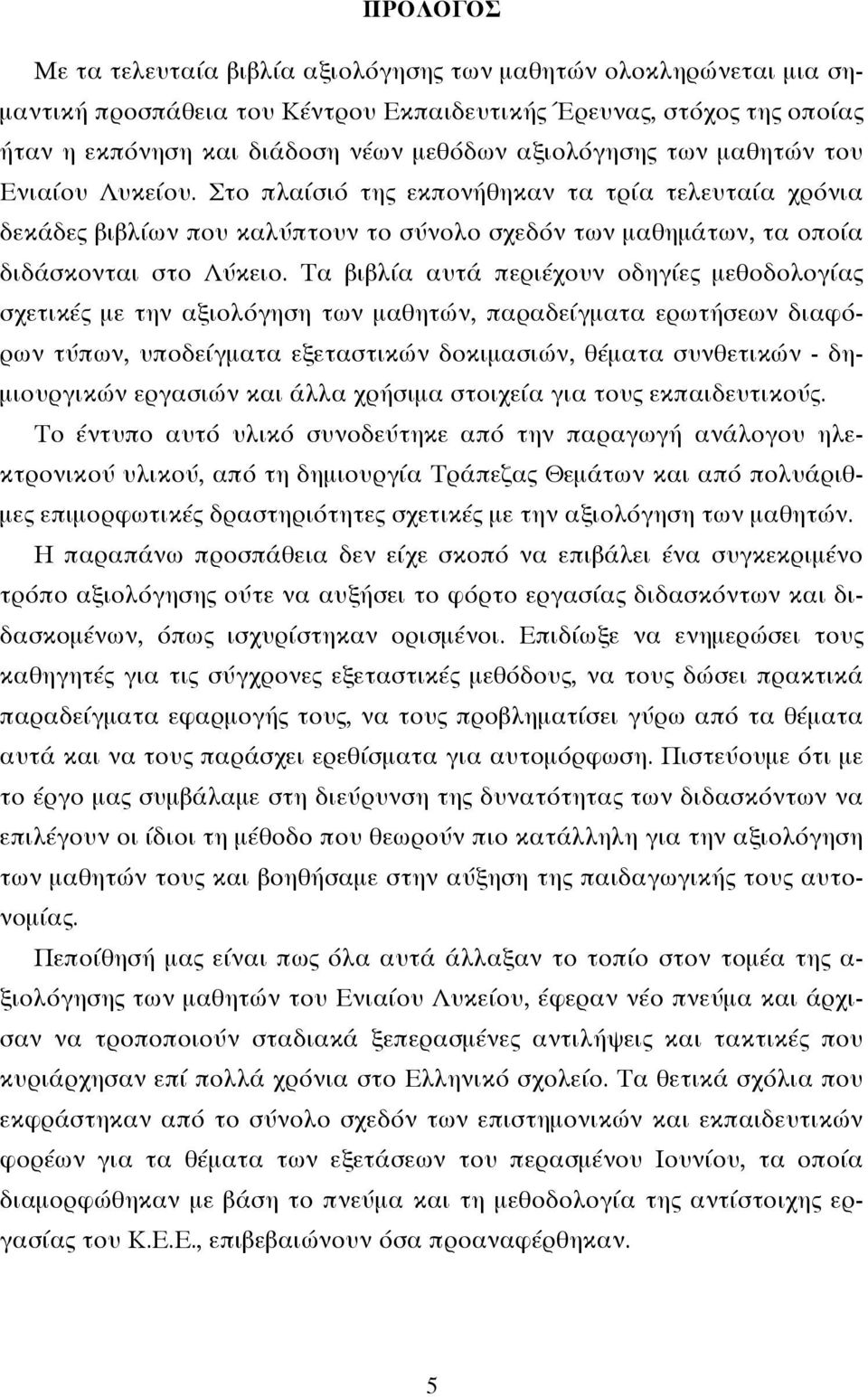 ΠΡΟΛΟΓΟΣ

Με τα τελευταία βιβλία αξιολόγησης των μαθητών ολοκληρώνεται μια σημαντική προσπάθεια του Κέντρου Εκπαιδευτικής Έρευνας, στόχος της οποίας ήταν η εκπόνηση και διάδοση νέων μεθόδων αξιολόγησης των μαθητών του Ενιαίου Λυκείου. Στο πλαίσιό της εκπονήθηκαν τα τρία τελευταία χρόνια δεκάδες βιβλίων που καλύπτουν το σύνολο σχεδόν των μαθημάτων, τα οποία διδάσκονται στο Λύκειο. Τα βιβλία αυτά περιέχουν οδηγίες μεθοδολογίας σχετικές με την αξιολόγηση των μαθητών, παραδείγματα ερωτήσεων διαφόρων τύπων, υποδείγματα εξεταστικών δοκιμασιών, θέματα συνθετικών - δημιουργικών εργασιών και άλλα χρήσιμα στοιχεία για τους εκπαιδευτικούς. Το έντυπο αυτό υλικό συνοδεύτηκε από την παραγωγή ανάλογου ηλεκτρονικού υλικού, από τη δημιουργία Τράπεζας Θεμάτων και από πολυάριθμες επιμορφωτικές δραστηριότητες σχετικές με την αξιολόγηση των μαθητών.

Η παραπάνω προσπάθεια δεν είχε σκοπό να επιβάλει ένα συγκεκριμένο τρόπο αξιολόγησης ούτε να αυξήσει το φόρτο εργασίας διδασκόντων και διδασκομένων, όπως ισχυρίστηκαν ορισμένοι. Επιδίωξε να ενημερώσει τους καθηγητές για τις σύγχρονες εξεταστικές μεθόδους, να τους δώσει πρακτικά παραδείγματα εφαρμογής τους, να τους προβληματίσει γύρω από τα θέματα αυτά και να τους παράσχει ερεθίσματα για αυτομόρφωση. Πιστεύουμε ότι με το έργο μας συμβάλαμε στη διεύρυνση της δυνατότητας των διδασκόντων να επιλέγουν οι ίδιοι τη μέθοδο που θεωρούν πιο κατάλληλη για την αξιολόγηση των μαθητών τους και βοηθήσαμε στην αύξηση της παιδαγωγικής τους αυτονομίας.

Πεποίθησή μας είναι πως όλα αυτά άλλαξαν το τοπίο στον τομέα της αξιολόγησης των μαθητών του Ενιαίου Λυκείου, έφεραν νέο πνεύμα και άρχισαν να τροποποιούν σταδιακά ξεπερασμένες αντιλήψεις και τακτικές που κυριάρχησαν επί πολλά χρόνια στο Ελληνικό σχολείο. Τα θετικά σχόλια που εκφράστηκαν από το σύνολο σχεδόν των επιστημονικών και εκπαιδευτικών φορέων για τα θέματα των εξετάσεων του περασμένου Ιουνίου, τα οποία διαμορφώθηκαν με βάση το πνεύμα και τη μεθοδολογία της αντίστοιχης εργασίας του Κ.Ε.Ε., επιβεβαιώνουν όσα προαναφέρθηκαν.

5